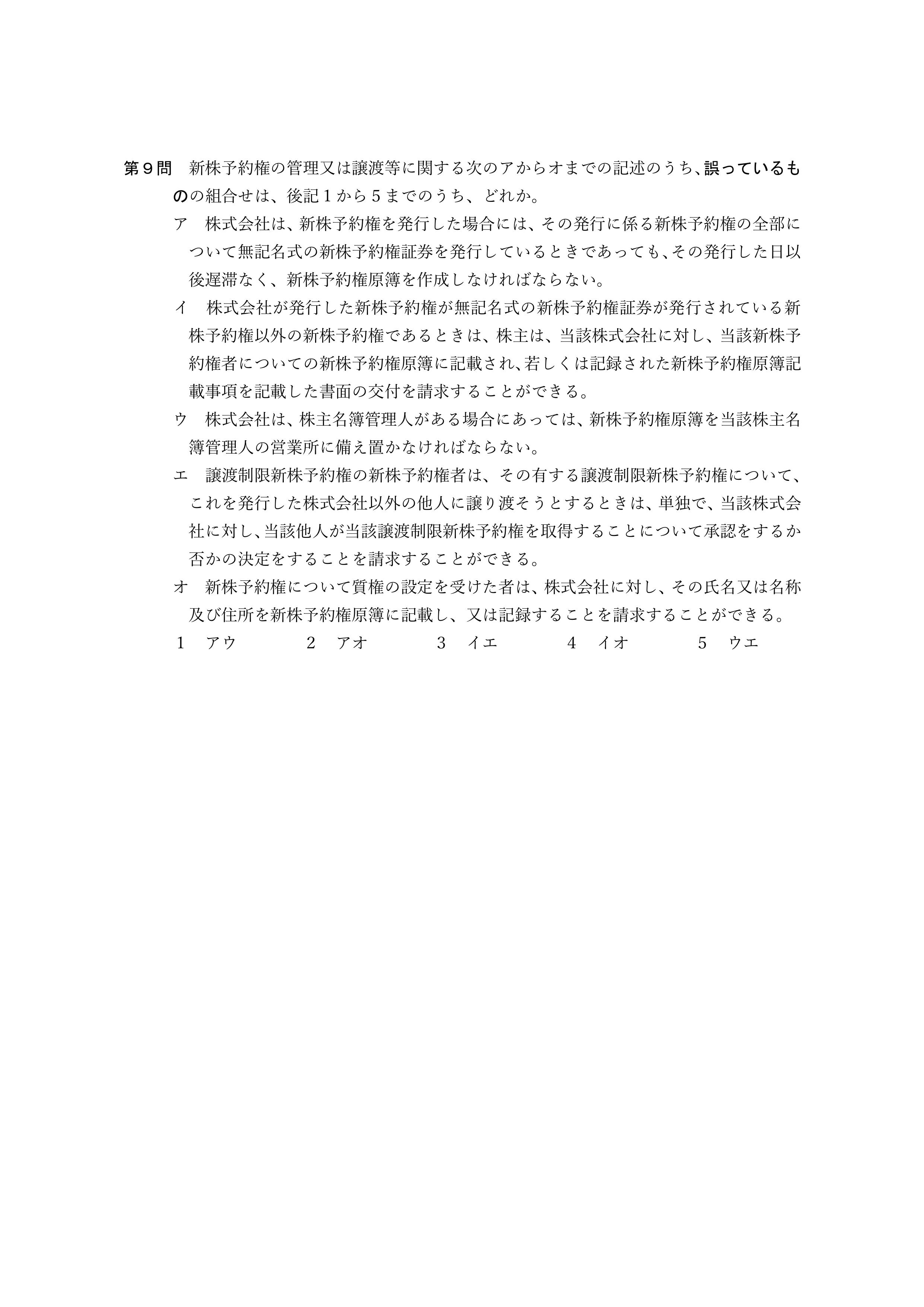 第９問　新株予約権の管理又は譲渡等に関する次のアからオまでの記述のうち、誤っているものの組合せは、後記１から５までのうち、どれか。

ア　株式会社は、新株予約権を発行した場合には、その発行に係る新株予約権の全部について無記名式の新株予約権証券を発行しているときであっても、その発行した日以後遅滞なく、新株予約権原簿を作成しなければならない。

イ　株式会社が発行した新株予約権が無記名式の新株予約権証券が発行されている新株予約権以外の新株予約権であるときは、株主は、当該株式会社に対し、当該新株予約権者についての新株予約権原簿に記載され、若しくは記録された新株予約権原簿記載事項を記載した書面の交付を請求することができる。

ウ　株式会社は、株主名簿管理人がある場合にあっては、新株予約権原簿を当該株主名簿管理人の営業所に備え置かなければならない。

エ　譲渡制限新株予約権の新株予約権者は、その有する譲渡制限新株予約権について、これを発行した株式会社以外の他人に譲り渡そうとするときは、単独で、当該株式会社に対し、当該他人が当該譲渡制限新株予約権を取得することについて承認をするか否かの決定をすることを請求することができる。

オ　新株予約権について質権の設定を受けた者は、株式会社に対し、その氏名又は名称及び住所を新株予約権原簿に記載し、又は記録することを請求することができる。

１　アウ　　２　アオ　　３　イエ　　４　イオ　　５　ウエ